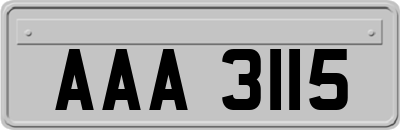 AAA 3115